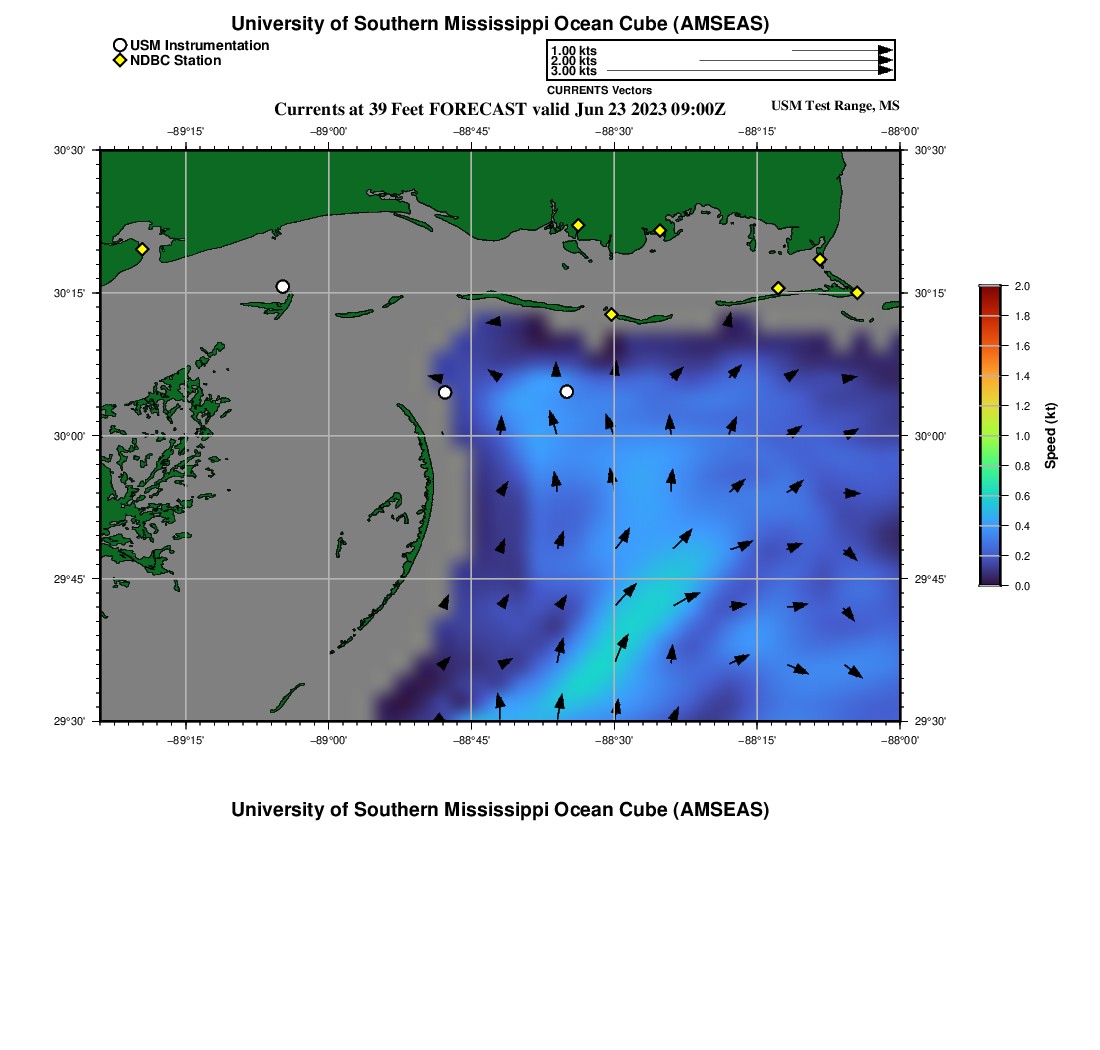 University of Southern Mississippi Ocean Cube (AMSEAS)

USM Instrumentation
NDBC Station

1.00 kts
2.00 kts
3.00 kts
CURRENTS Vectors

Currents at 39 Feet FORECAST valid Jun 23 2023 09:00Z

USM Test Range, MS

−89°15' −89°00' −88°45' −88°30' −88°15' −88°00'

30°30' 30°15' 30°00' 29°45' 29°30'

30°30' 30°15' 30°00' 29°45' 29°30'

−89°15' −89°00' −88°45' −88°30' −88°15' −88°00'

2.0
1.8
1.6
1.4
1.2
1.0
0.8
0.6
0.4
0.2
0.0

Speed (kt)

University of Southern Mississippi Ocean Cube (AMSEAS)